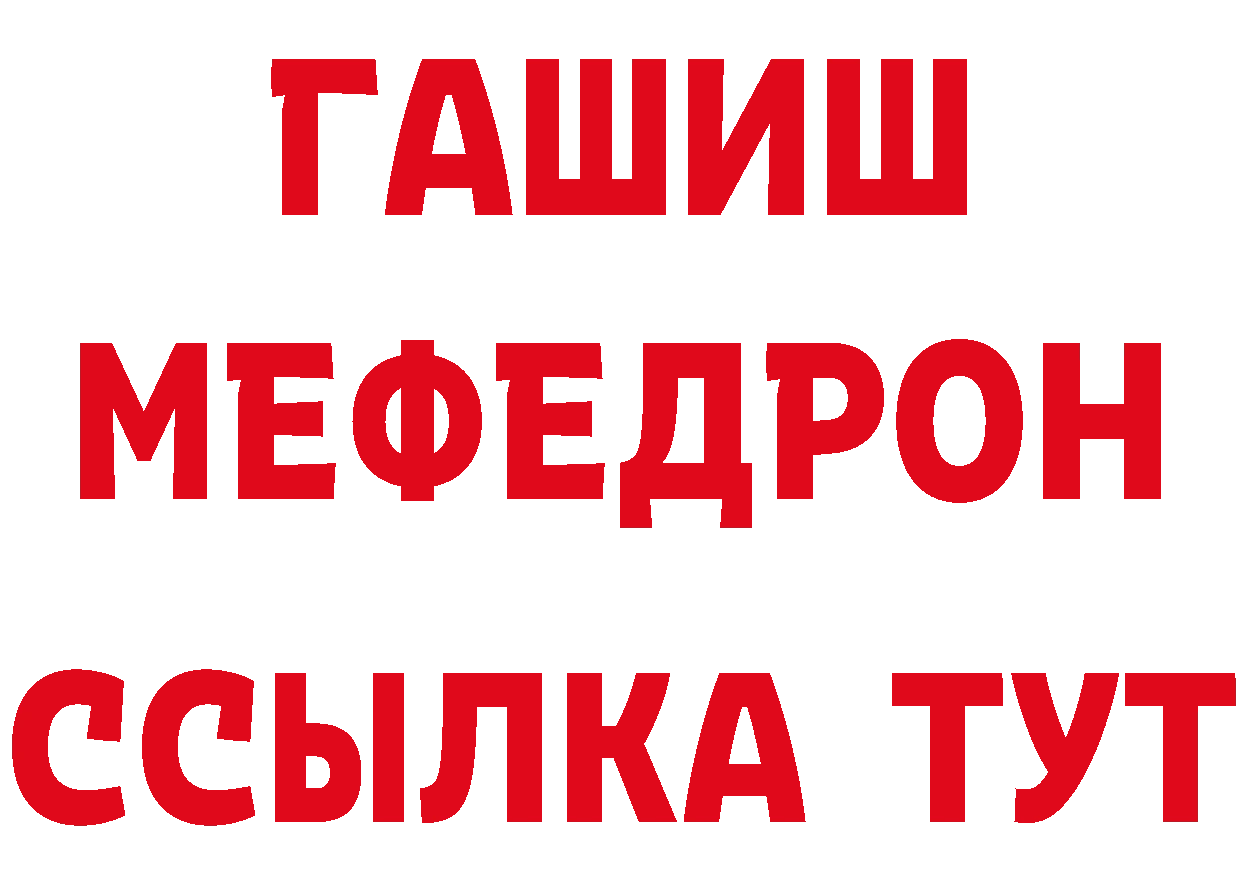 ГАШИШ
МЕФЕДРОН
ССЫЛКА ТУТ